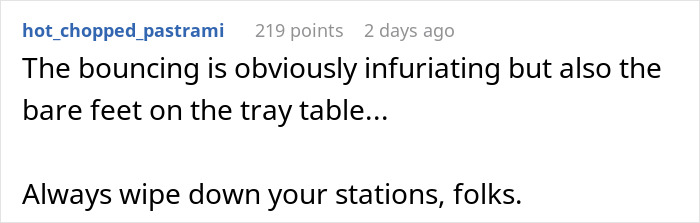 hot_chopped_pastrami 219 points 2 days ago

The bouncing is obviously infuriating but also the bare feet on the tray table...

Always wipe down your stations, folks.